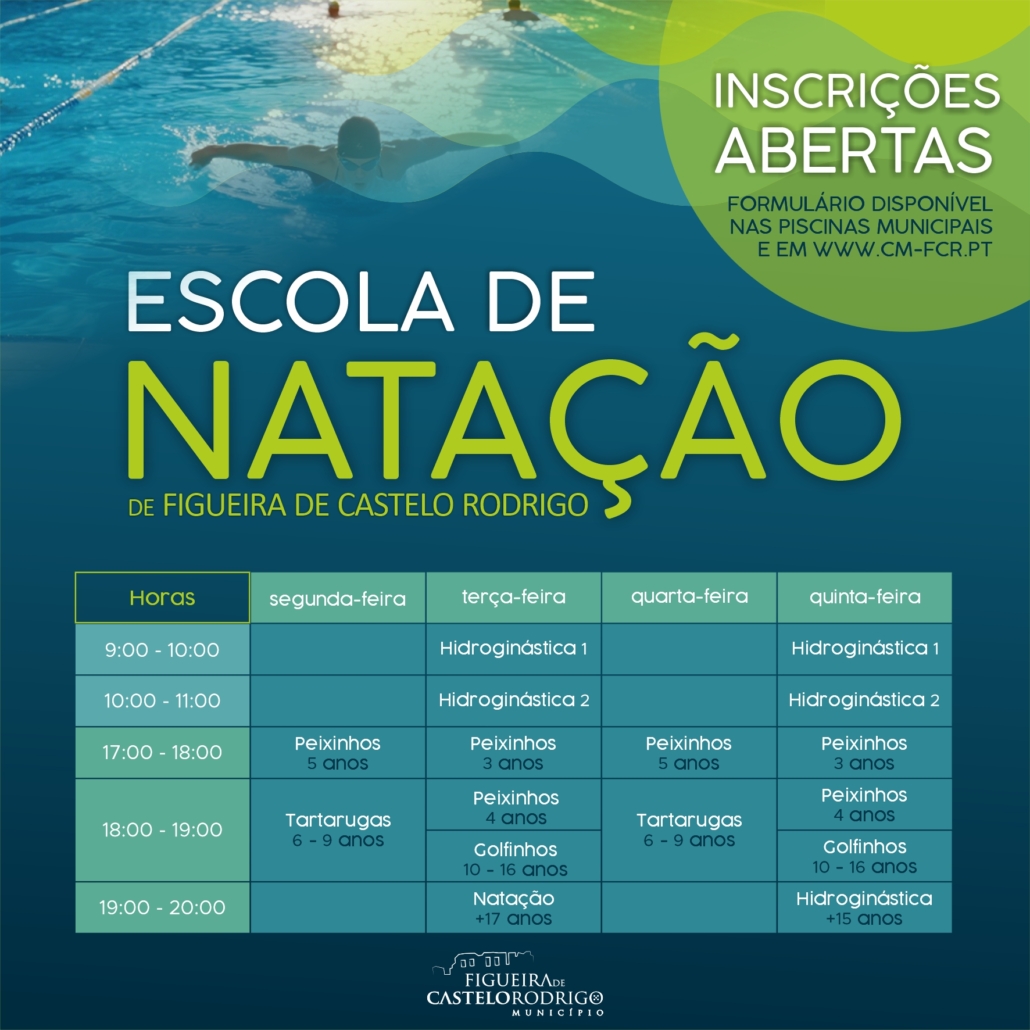 INSCRIÇÕES ABERTAS

FORMULÁRIO DISPONÍVEL NAS PISCINAS MUNICIPAIS E EM WWW.CM-FCR.PT

ESCOLA DE NATAÇÃO

DE FIGUEIRA DE CASTELO RODRIGO

| Horas | segunda-feira | terça-feira | quarta-feira | quinta-feira |
|---|---|---|---|---|
| 9:00 - 10:00 | | Hidroginástica 1 | | Hidroginástica 1 |
| 10:00 - 11:00 | | Hidroginástica 2 | | Hidroginástica 2 |
| 17:00 - 18:00 | Peixinhos 5 anos | Peixinhos 3 anos | Peixinhos 5 anos | Peixinhos 3 anos |
| 18:00 - 19:00 | Tartarugas 6 - 9 anos | Peixinhos 4 anos | Tartarugas 6 - 9 anos | Peixinhos 4 anos |
| | | Golfinhos 10 - 16 anos | | Golfinhos 10 - 16 anos |
| 19:00 - 20:00 | | Natação +17 anos | | Hidroginástica +15 anos |

FIGUEIRA DE CASTELO RODRIGO
MUNICÍPIO